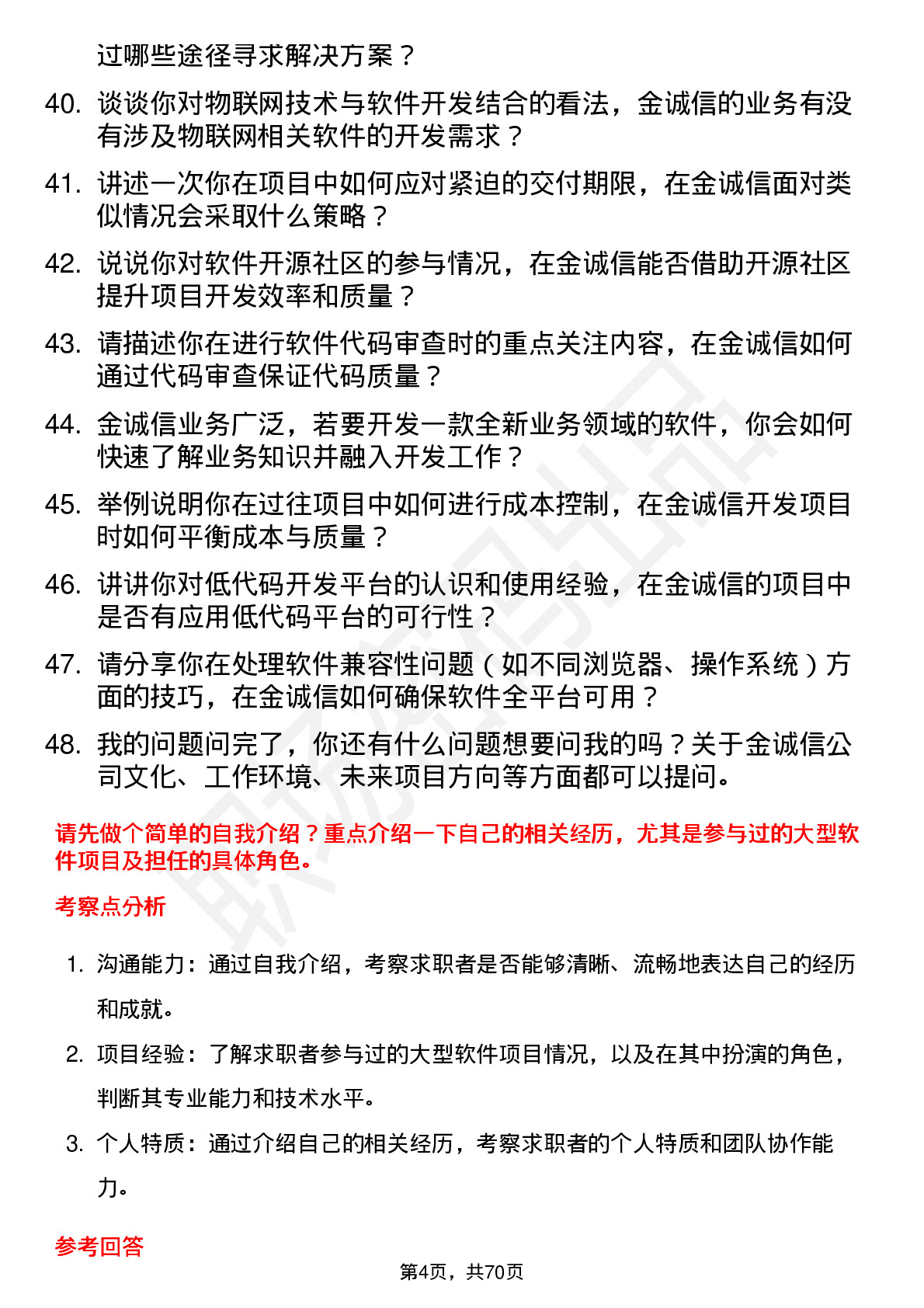 过哪些途径寻求解决方案？

40. 谈谈你对物联网技术与软件开发结合的看法，金诚信的业务有没有涉及物联网相关软件的开发需求？

41. 讲述一次你在项目中如何应对紧迫的交付期限，在金诚信面对类似情况会采取什么策略？

42. 说说你对软件开源社区的参与情况，在金诚信能否借助开源社区提升项目开发效率和质量？

43. 请描述你在进行软件代码审查时的重点关注内容，在金诚信如何通过代码审查保证代码质量？

44. 金诚信业务广泛，若要开发一款全新业务领域的软件，你会如何快速了解业务知识并融入开发工作？

45. 举例说明你在过往项目中如何进行成本控制，在金诚信开发项目时如何平衡成本与质量？

46. 讲讲你对低代码开发平台的认识和使用经验，在金诚信的项目中是否有应用低代码平台的可行性？

47. 请分享你在处理软件兼容性问题（如不同浏览器、操作系统）方面的技巧，在金诚信如何确保软件全平台可用？

48. 我的问题问完了，你还有什么问题想要问我的吗？关于金诚信公司文化、工作环境、未来项目方向等方面都可以提问。

请先做个简单的自我介绍？重点介绍一下自己的相关经历，尤其是参与过的大型软件项目及担任的具体角色。

考察点分析

1. 沟通能力：通过自我介绍，考察求职者是否能够清晰、流畅地表达自己的经历和成就。

2. 项目经验：了解求职者参与过的大型软件项目情况，以及在其中扮演的角色，判断其专业能力和技术水平。

3. 个人特质：通过介绍自己的相关经历，考察求职者的个人特质和团队协作能力。

参考回答

第4页，共70页